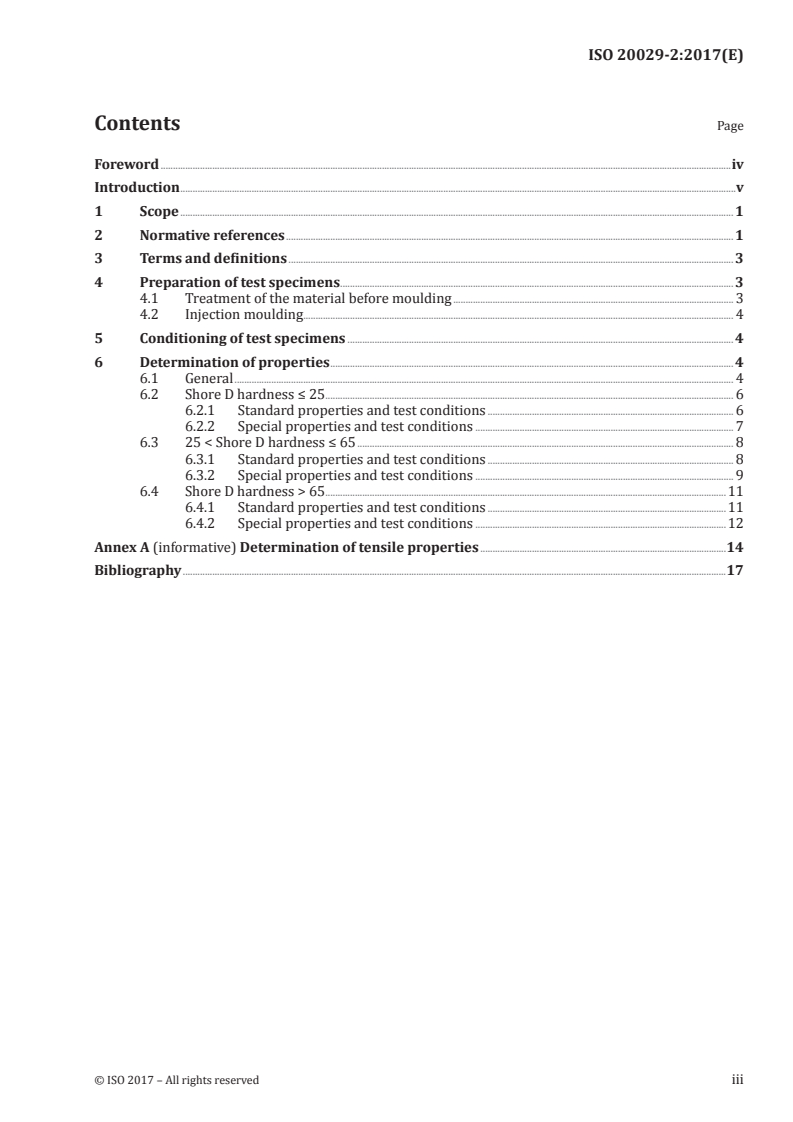 ISO 20029-2:2017(E)

Contents

Page

Foreword iv
Introduction v
1 Scope 1
2 Normative references 1
3 Terms and definitions 3
4 Preparation of test specimens 3
4.1 Treatment of the material before moulding 3
4.2 Injection moulding 4
5 Conditioning of test specimens 4
6 Determination of properties 4
6.1 General 4
6.2 Shore D hardness ≤ 25 6
6.2.1 Standard properties and test conditions 6
6.2.2 Special properties and test conditions 7
6.3 25 < Shore D hardness ≤ 65 8
6.3.1 Standard properties and test conditions 8
6.3.2 Special properties and test conditions 9
6.4 Shore D hardness > 65 11
6.4.1 Standard properties and test conditions 11
6.4.2 Special properties and test conditions 12
Annex A (informative) Determination of tensile properties 14
Bibliography 17

© ISO 2017 – All rights reserved

iii